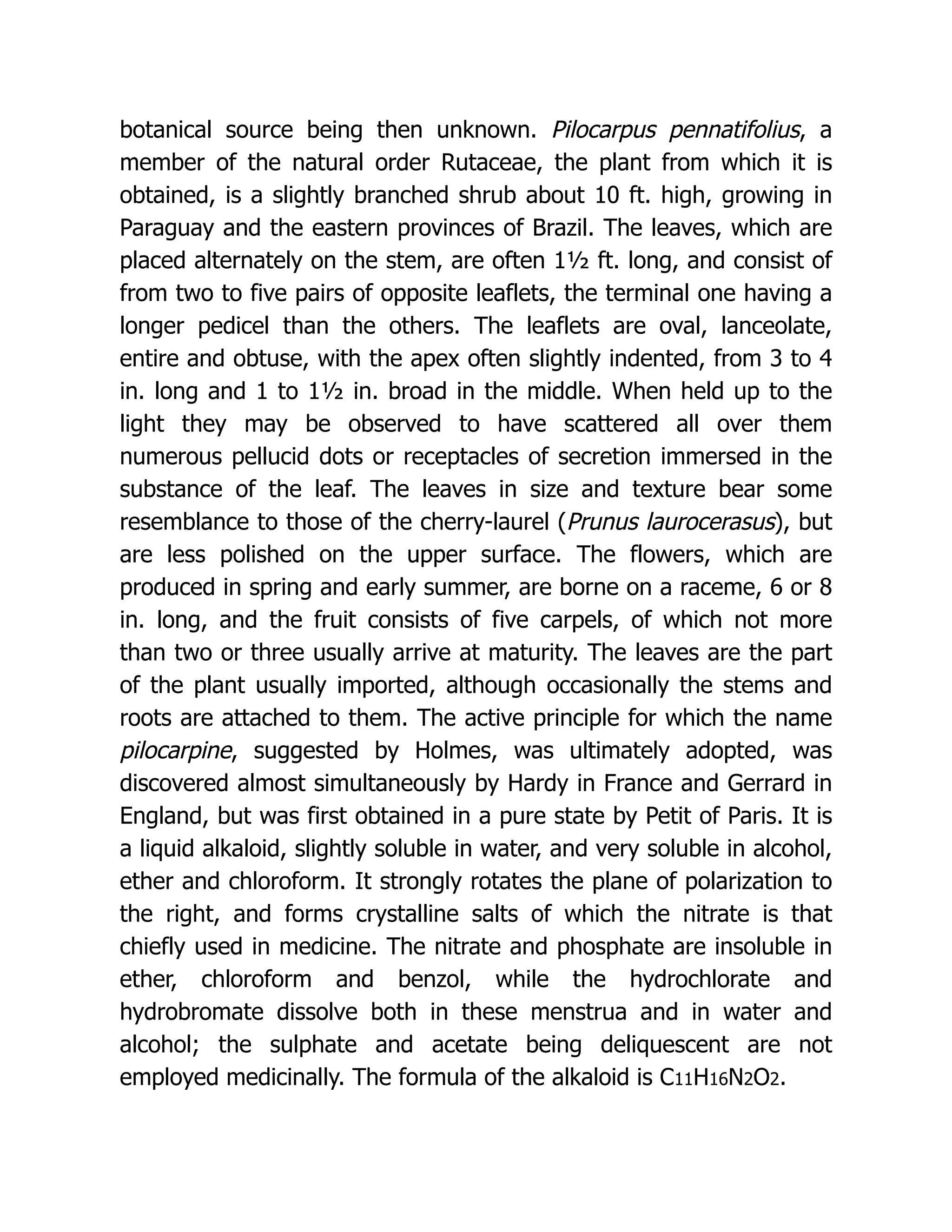 botanical source being then unknown. Pilocarpus pennatifolius, a member of the natural order Rutaceae, the plant from which it is obtained, is a slightly branched shrub about 10 ft. high, growing in Paraguay and the eastern provinces of Brazil. The leaves, which are placed alternately on the stem, are often 1½ ft. long, and consist of from two to five pairs of opposite leaflets, the terminal one having a longer pedicel than the others. The leaflets are oval, lanceolate, entire and obtuse, with the apex often slightly indented, from 3 to 4 in. long and 1 to 1½ in. broad in the middle. When held up to the light they may be observed to have scattered all over them numerous pellucid dots or receptacles of secretion immersed in the substance of the leaf. The leaves in size and texture bear some resemblance to those of the cherry-laurel (Prunus laurocerasus), but are less polished on the upper surface. The flowers, which are produced in spring and early summer, are borne on a raceme, 6 or 8 in. long, and the fruit consists of five carpels, of which not more than two or three usually arrive at maturity. The leaves are the part of the plant usually imported, although occasionally the stems and roots are attached to them. The active principle for which the name pilocarpine, suggested by Holmes, was ultimately adopted, was discovered almost simultaneously by Hardy in France and Gerrard in England, but was first obtained in a pure state by Petit of Paris. It is a liquid alkaloid, slightly soluble in water, and very soluble in alcohol, ether and chloroform. It strongly rotates the plane of polarization to the right, and forms crystalline salts of which the nitrate is that chiefly used in medicine. The nitrate and phosphate are insoluble in ether, chloroform and benzol, while the hydrochlorate and hydrobromate dissolve both in these menstrua and in water and alcohol; the sulphate and acetate being deliquescent are not employed medicinally. The formula of the alkaloid is $C_{11}H_{16}N_2O_2$.